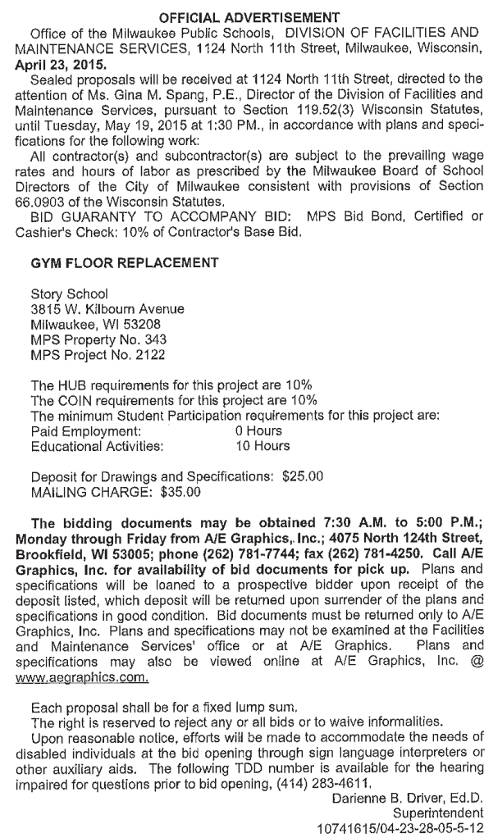 OFFICIAL ADVERTISEMENT

Office of the Milwaukee Public Schools, DIVISION OF FACILITIES AND MAINTENANCE SERVICES, 1124 North 11th Street, Milwaukee, Wisconsin, April 23, 2015.

Sealed proposals will be received at 1124 North 11th Street, directed to the attention of Ms. Gina M. Spang, P.E., Director of the Division of Facilities and Maintenance Services, pursuant to Section 119.52(3) Wisconsin Statutes, until Tuesday, May 19, 2015 at 1:30 PM., in accordance with plans and specifications for the following work:

All contractor(s) and subcontractor(s) are subject to the prevailing wage rates and hours of labor as prescribed by the Milwaukee Board of School Directors of the City of Milwaukee consistent with provisions of Section 66.0903 of the Wisconsin Statutes.

BID GUARANTY TO ACCOMPANY BID: MPS Bid Bond, Certified or Cashier's Check: 10% of Contractor's Base Bid.

GYM FLOOR REPLACEMENT

Story School
3815 W. Kilbourn Avenue
Milwaukee, WI 53208
MPS Property No. 343
MPS Project No. 2122

The HUB requirements for this project are 10%
The COIN requirements for this project are 10%
The minimum Student Participation requirements for this project are:
Paid Employment: 0 Hours
Educational Activities: 10 Hours

Deposit for Drawings and Specifications: $25.00
MAILING CHARGE: $35.00

The bidding documents may be obtained 7:30 A.M. to 5:00 P.M.; Monday through Friday from A/E Graphics, Inc.; 4075 North 124th Street, Brookfield, WI 53005; phone (262) 781-7744; fax (262) 781-4250. Call A/E Graphics, Inc. for availability of bid documents for pick up. Plans and specifications will be loaned to a prospective bidder upon receipt of the deposit listed, which deposit will be returned upon surrender of the plans and specifications in good condition. Bid documents must be returned only to A/E Graphics, Inc. Plans and specifications may not be examined at the Facilities and Maintenance Services' office or at A/E Graphics. Plans and specifications may also be viewed online at A/E Graphics, Inc. @ www.aegraphics.com.

Each proposal shall be for a fixed lump sum.
The right is reserved to reject any or all bids or to waive informalities.
Upon reasonable notice, efforts will be made to accommodate the needs of disabled individuals at the bid opening through sign language interpreters or other auxiliary aids. The following TDD number is available for the hearing impaired for questions prior to bid opening, (414) 283-4611.

Darienne B. Driver, Ed.D.
Superintendent
10741615/04-23-28-05-5-12